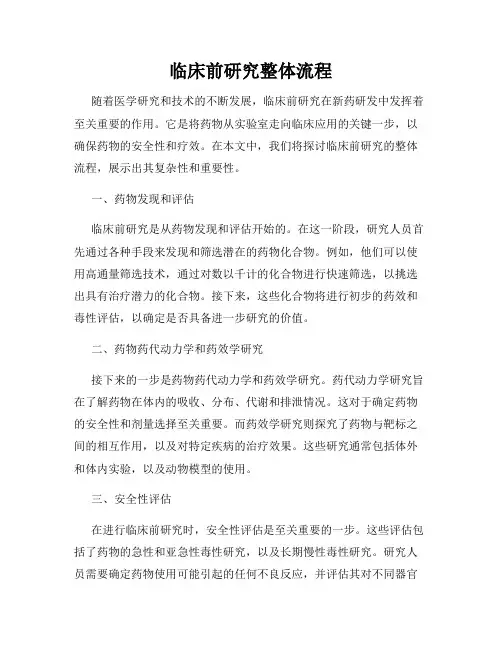 临床前研究整体流程

随着医学研究和技术的不断发展，临床前研究在新药研发中发挥着至关重要的作用。它是将药物从实验室走向临床应用的关键一步，以确保药物的安全性和疗效。在本文中，我们将探讨临床前研究的整体流程，展示出其复杂性和重要性。

一、药物发现和评估

临床前研究是从药物发现和评估开始的。在这一阶段，研究人员首先通过各种手段来发现和筛选潜在的药物化合物。例如，他们可以使用高通量筛选技术，通过对数以千计的化合物进行快速筛选，以挑选出具有治疗潜力的化合物。接下来，这些化合物将进行初步的药效和毒性评估，以确定是否具备进一步研究的价值。

二、药物药代动力学和药效学研究

接下来的一步是药物药代动力学和药效学研究。药代动力学研究旨在了解药物在体内的吸收、分布、代谢和排泄情况。这对于确定药物的安全性和剂量选择至关重要。而药效学研究则探究了药物与靶标之间的相互作用，以及对特定疾病的治疗效果。这些研究通常包括体外和体内实验，以及动物模型的使用。

三、安全性评估

在进行临床前研究时，安全性评估是至关重要的一步。这些评估包括了药物的急性和亚急性毒性研究，以及长期慢性毒性研究。研究人员需要确定药物使用可能引起的任何不良反应，并评估其对不同器官